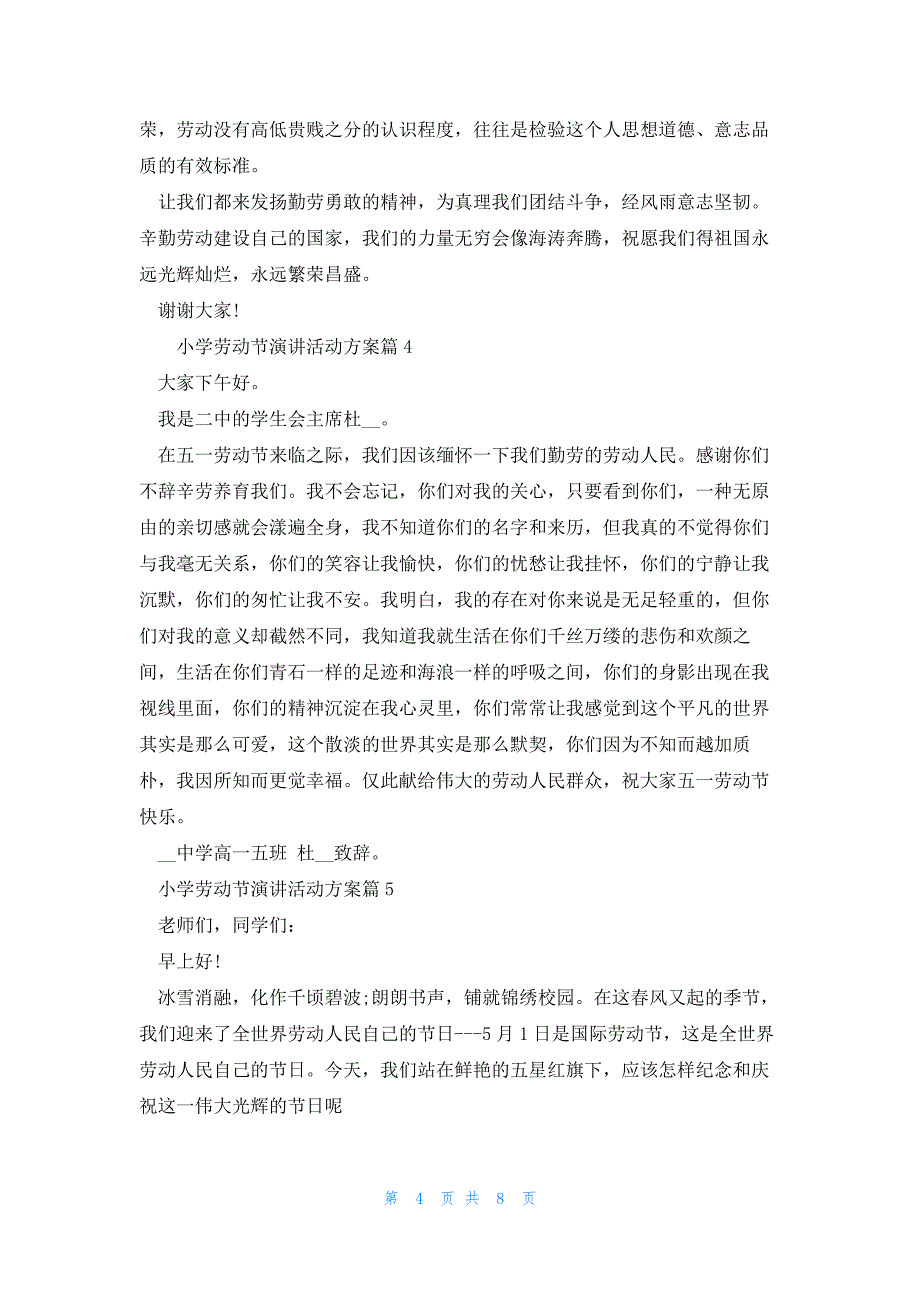 荣，劳动没有高低贵贱之分的认识程度，往往是检验这个人思想道德、意志品质的有效标准。

让我们都来发扬勤劳勇敢的精神，为真理我们团结斗争，经风雨意志坚韧。辛勤劳动建设自己的国家，我们的力量无穷会像海涛奔腾，祝愿我们得祖国永远光辉灿烂，永远繁荣昌盛。

谢谢大家!

小学劳动节演讲活动方案篇 4

大家下午好。

我是二中的学生会主席杜__。

在五一劳动节来临之际，我们因该缅怀一下我们勤劳的劳动人民。感谢你们不辞辛劳养育我们。我不会忘记，你们对我的关心，只要看到你们，一种无原由的亲切感就会漾遍全身，我不知道你们的名字和来历，但我真的不觉得你们与我毫无关系，你们的笑容让我愉快，你们的忧愁让我挂怀，你们的宁静让我沉默，你们的匆忙让我不安。我明白，我的存在对你来说是无足轻重的，但你们对我的意义却截然不同，我知道我就生活在你们千丝万缕的悲伤和欢颜之间，生活在你们青石一样的足迹和海浪一样的呼吸之间，你们的身影出现在我视线里面，你们的精神沉淀在我心灵里，你们常常让我感觉到这个平凡的世界其实是那么可爱，这个散淡的世界其实是那么默契，你们因为不知而越加质朴，我因所知而更觉幸福。仅此献给伟大的劳动人民群众，祝大家五一劳动节快乐。

__中学高一五班 杜__致辞。

小学劳动节演讲活动方案篇 5

老师们，同学们:

早上好!

冰雪消融，化作千顷碧波;朗朗书声，铺就锦绣校园。在这春风又起的季节，我们迎来了全世界劳动人民自己的节日---5 月 1 日是国际劳动节，这是全世界劳动人民自己的节日。今天，我们站在鲜艳的五星红旗下，应该怎样纪念和庆祝这一伟大光辉的节日呢

第 4 页 共 8 页